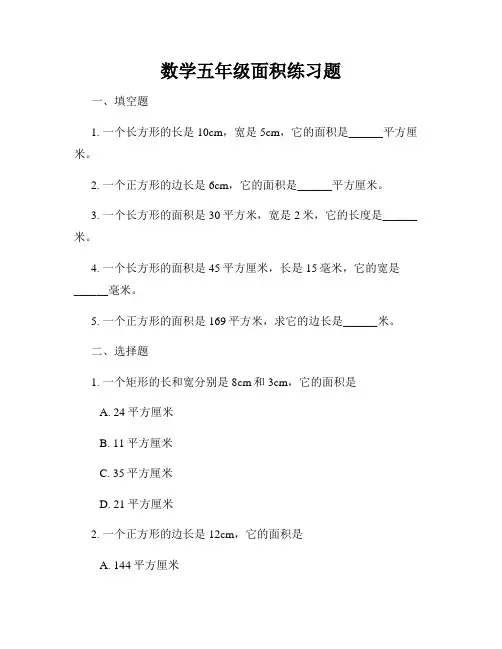 数学五年级面积练习题

一、填空题

1. 一个长方形的长是 10cm，宽是 5cm，它的面积是______平方厘米。

2. 一个正方形的边长是 6cm，它的面积是______平方厘米。

3. 一个长方形的面积是 30 平方米，宽是 2 米，它的长度是______米。

4. 一个长方形的面积是 45 平方厘米，长是 15 毫米，它的宽是______毫米。

5. 一个正方形的面积是 169 平方米，求它的边长是______米。

二、选择题

1. 一个矩形的长和宽分别是 8cm 和 3cm，它的面积是

A. 24 平方厘米

B. 11 平方厘米

C. 35 平方厘米

D. 21 平方厘米

2. 一个正方形的边长是 12cm，它的面积是

A. 144 平方厘米